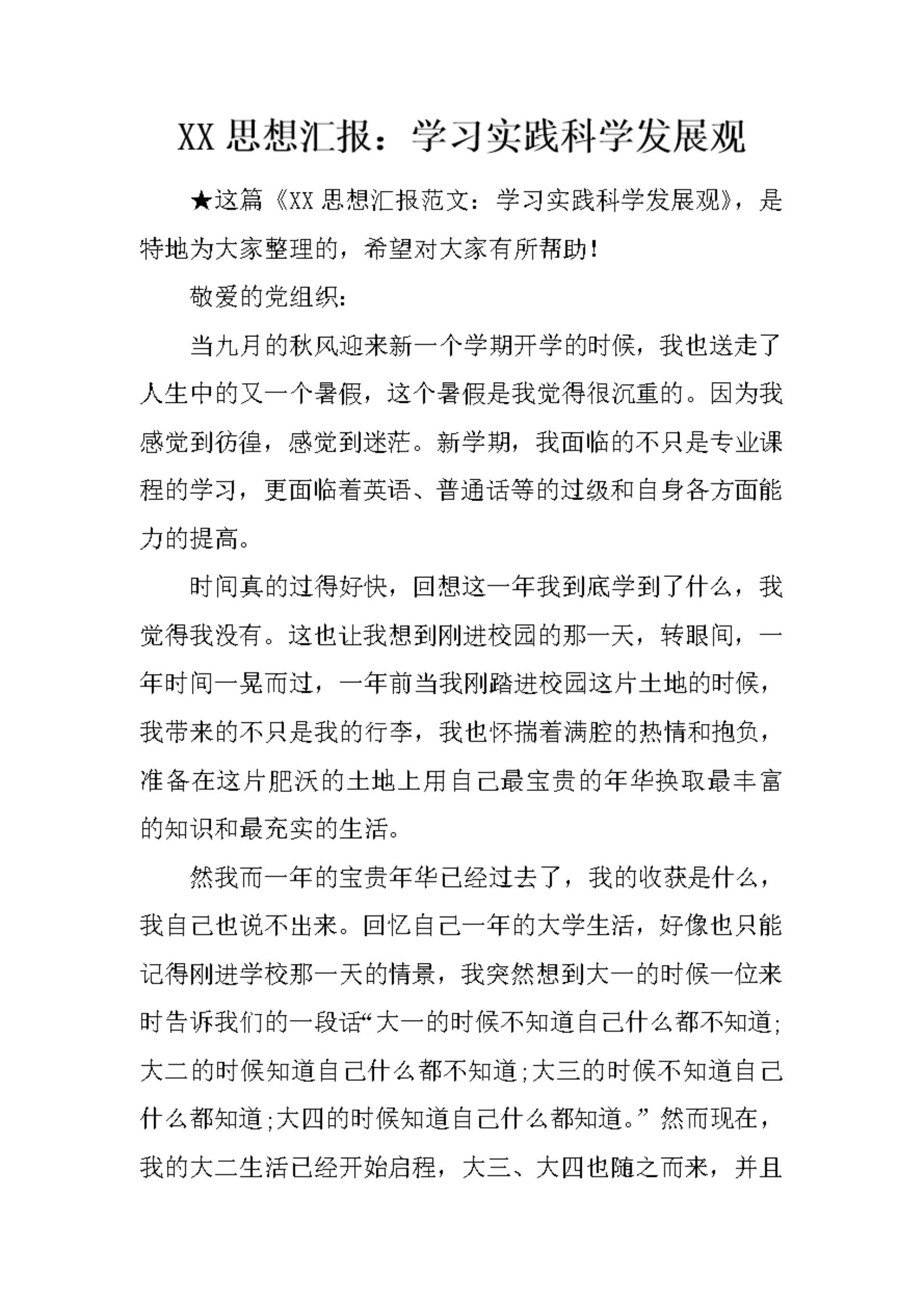 XX 思想汇报：学习实践科学发展观

★这篇《XX 思想汇报范文：学习实践科学发展观》，是特地为大家整理的，希望对大家有所帮助！

敬爱的党组织：

当九月的秋风迎来新一个学期开学的时候，我也送走了人生中的又一个暑假，这个暑假是我觉得很沉重的。因为我感觉到彷徨，感觉到迷茫。新学期，我面临的不只是专业课程的学习，更面临着英语、普通话等的过级和自身各方面能力的提高。

时间真的过得好快，回想这一年我到底学到了什么，我觉得我没有。这也让我想到刚进校园的那一天，转眼间，一年时间一晃而过，一年前当我刚踏进校园这片土地的时候，我带来的不只是我的行李，我也怀揣着满腔的热情和抱负，准备在这片肥沃的土地上用自己最宝贵的年华换取最丰富的知识和最充实的生活。

然我而一年的宝贵年华已经过去了，我的收获是什么，我自己也说不出来。回忆自己一年的大学生活，好像也只能记得刚进学校那一天的情景，我突然想到大一的时候一位来时告诉我们的一段话“大一的时候不知道自己什么都不知道；大二的时候知道自己什么都不知道；大三的时候不知道自己什么都知道；大四的时候知道自己什么都知道。”然而现在，我的大二生活已经开始启程，大三、大四也随之而来，并且